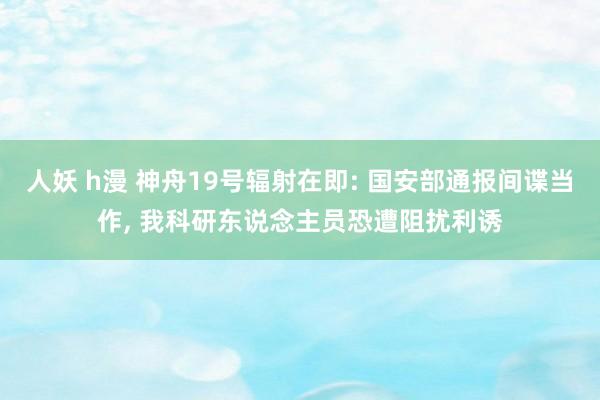 人妖 h漫 神舟19号辐射在即: 国安部通报间谍当作, 我科研东说念主员恐遭阻扰利诱